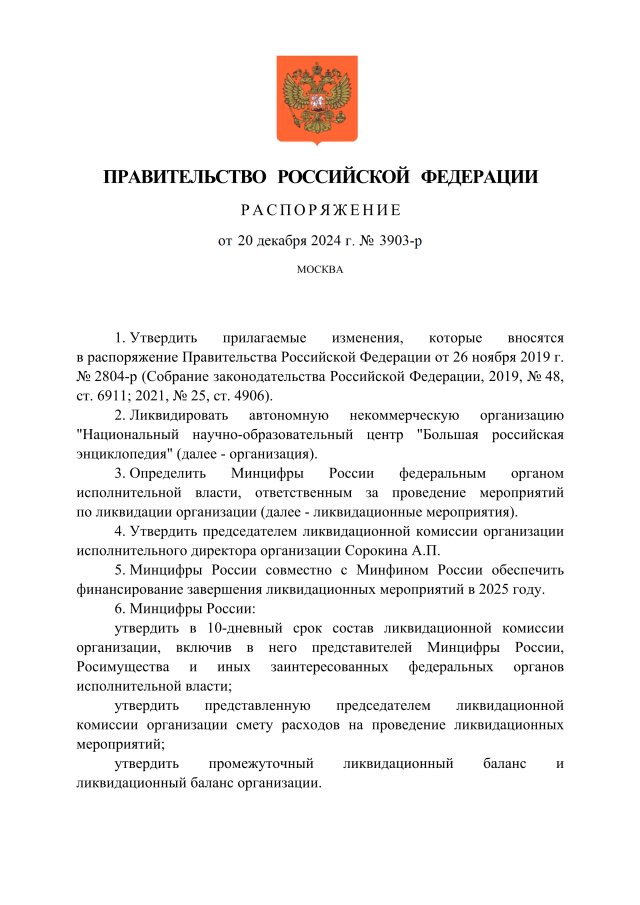 ПРАВИТЕЛЬСТВО РОССИЙСКОЙ ФЕДЕРАЦИИ

РАСПОРЯЖЕНИЕ

от 20 декабря 2024 г. № 3903-р

МОСКВА

1. Утвердить прилагаемые изменения, которые вносятся в распоряжение Правительства Российской Федерации от 26 ноября 2019 г. № 2804-р (Собрание законодательства Российской Федерации, 2019, № 48, ст. 6911; 2021, № 25, ст. 4906).

2. Ликвидировать автономную некоммерческую организацию "Национальный научно-образовательный центр "Большая российская энциклопедия" (далее - организация).

3. Определить Минцифры России федеральным органом исполнительной власти, ответственным за проведение мероприятий по ликвидации организации (далее - ликвидационные мероприятия).

4. Утвердить председателем ликвидационной комиссии организации исполнительного директора организации Сорокина А.П.

5. Минцифры России совместно с Минфином России обеспечить финансирование завершения ликвидационных мероприятий в 2025 году.

6. Минцифры России:

утвердить в 10-дневный срок состав ликвидационной комиссии организации, включив в него представителей Минцифры России, Росимущества и иных заинтересованных федеральных органов исполнительной власти;

утвердить представленную председателем ликвидационной комиссии организации смету расходов на проведение ликвидационных мероприятий;

утвердить промежуточный ликвидационный баланс и ликвидационный баланс организации.